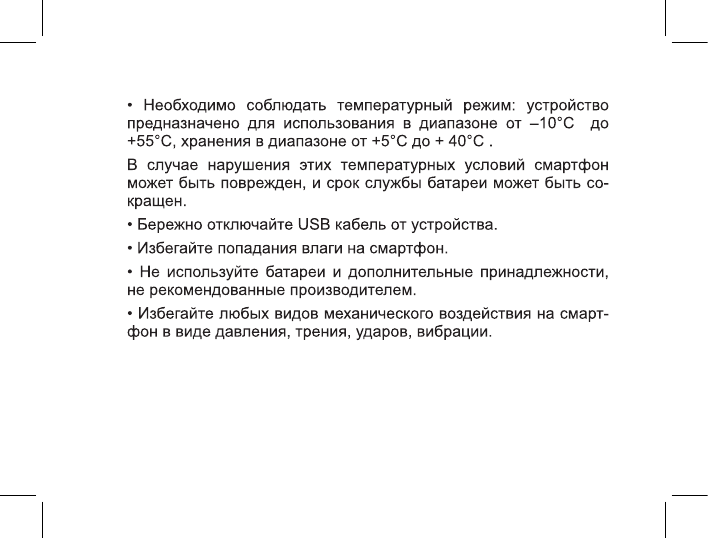 • Необходимо соблюдать температурный режим: устройство предназначено для использования в диапазоне от –10°C до +55°C, хранения в диапазоне от +5°C до + 40°C .

В случае нарушения этих температурных условий смартфон может быть поврежден, и срок службы батареи может быть сокращен.

• Бережно отключайте USB кабель от устройства.

• Избегайте попадания влаги на смартфон.

• Не используйте батареи и дополнительные принадлежности, не рекомендованные производителем.

• Избегайте любых видов механического воздействия на смартфон в виде давления, трения, ударов, вибрации.